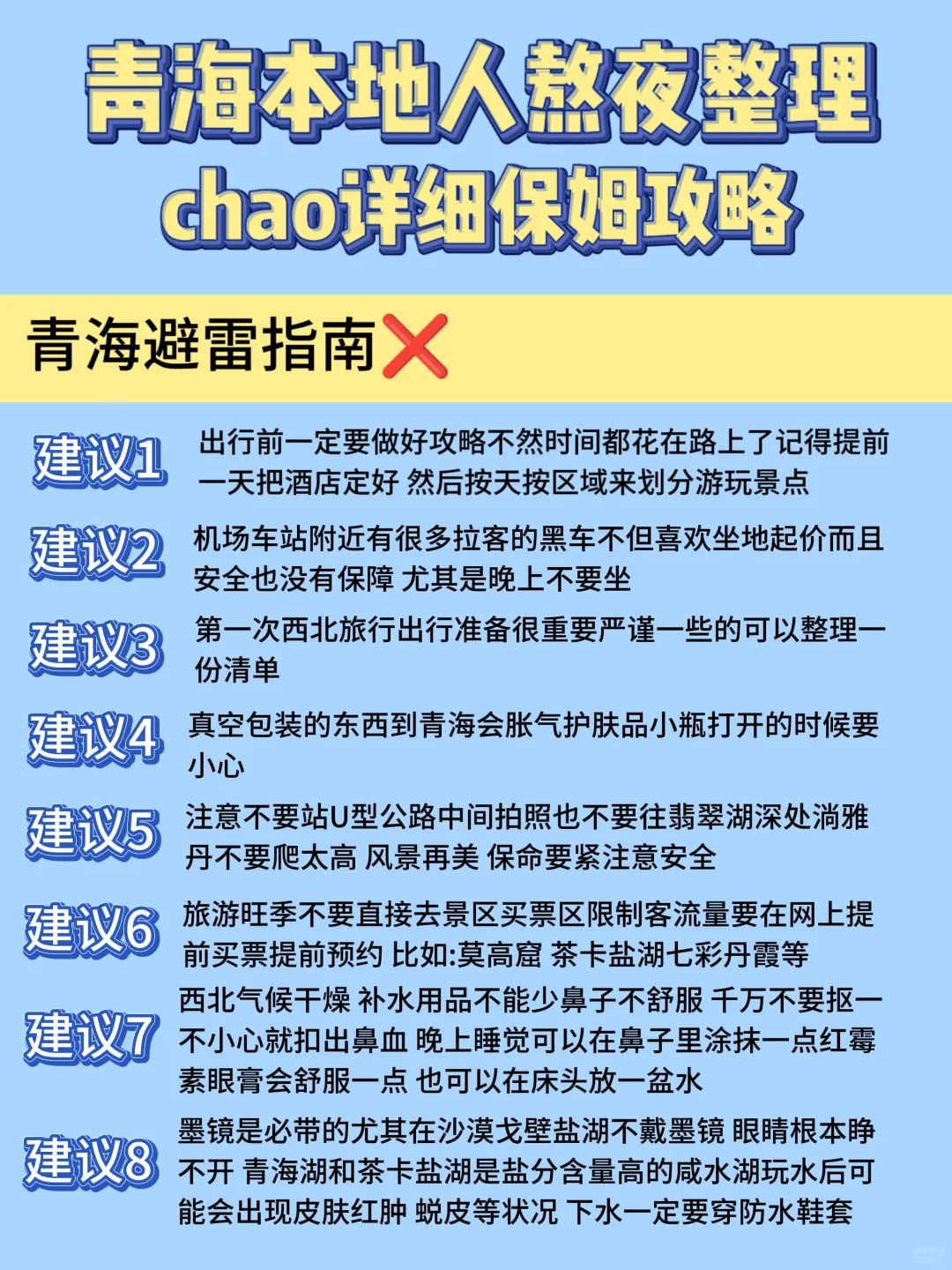 青海本地人熬夜整理
chao详细保姆攻略

青海避雷指南❌

建议1 出行前一定要做好攻略不然时间都花在路上了记得提前一天把酒店定好 然后按天按区域来划分游玩景点

建议2 机场车站附近有很多拉客的黑车不但喜欢坐地起价而且安全也没有保障 尤其是晚上不要坐

建议3 第一次西北旅行出行准备很重要严谨一些的可以整理一份清单

建议4 真空包装的东西到青海会胀气护肤品小瓶打开的时候要小心

建议5 注意不要站U型公路中间拍照也不要往翡翠湖深处淌雅丹不要爬太高 风景再美 保命要紧注意安全

建议6 旅游旺季不要直接去景区买票区限制客流量要在网上提前买票提前预约 比如:莫高窟 茶卡盐湖七彩丹霞等

建议7 西北气候干燥 补水用品不能少鼻子不舒服 千万不要抠一不小心就扣出鼻血 晚上睡觉可以在鼻子里涂抹一点红霉素眼膏会舒服一点 也可以在床头放一盆水

建议8 墨镜是必带的尤其在沙漠戈壁盐湖不戴墨镜 眼睛根本睁不开 青海湖和茶卡盐湖是盐分含量高的咸水湖玩水后可能会出现皮肤红肿 蜕皮等状况 下水一定要穿防水鞋套